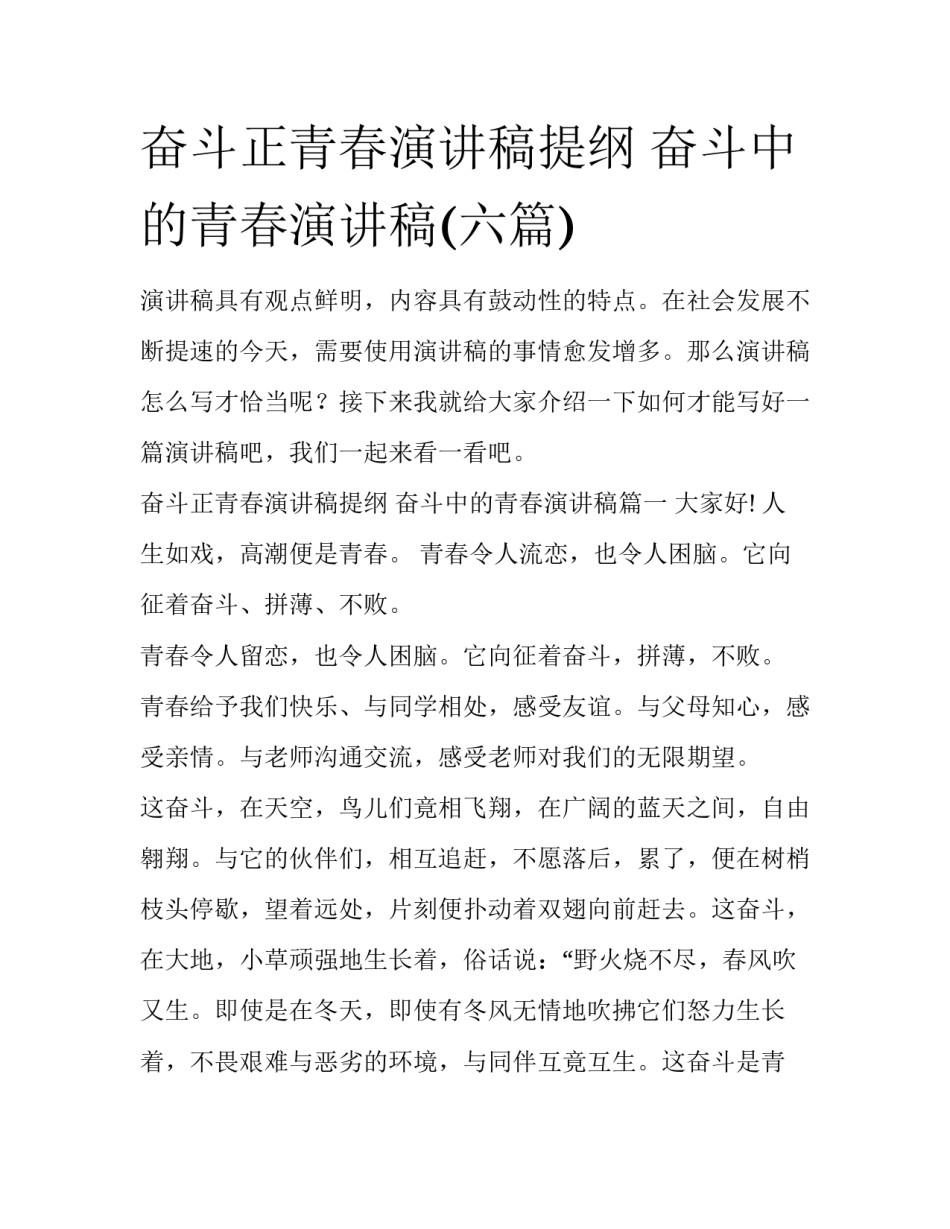 奋斗正青春演讲稿提纲 奋斗中的青春演讲稿(六篇)

演讲稿具有观点鲜明，内容具有鼓动性的特点。在社会发展不断提速的今天，需要使用演讲稿的事情愈发增多。那么演讲稿怎么写才恰当呢？接下来我就给大家介绍一下如何才能写好一篇演讲稿吧，我们一起来看一看吧。

奋斗正青春演讲稿提纲 奋斗中的青春演讲稿篇一 大家好! 人生如戏，高潮便是青春。 青春令人流恋，也令人困脑。它向征着奋斗、拼薄、不败。

青春令人留恋，也令人困脑。它向征着奋斗，拼薄，不败。

青春给予我们快乐、与同学相处，感受友谊。与父母知心，感受亲情。与老师沟通交流，感受老师对我们的无限期望。

这奋斗，在天空，鸟儿们竟相飞翔，在广阔的蓝天之间，自由翱翔。与它的伙伴们，相互追赶，不愿落后，累了，便在树梢枝头停歇，望着远处，片刻便扑动着双翅向前赶去。这奋斗，在大地，小草顽强地生长着，俗话说：“野火烧不尽，春风吹又生。即使是在冬天，即使有冬风无情地吹拂它们怒力生长着，不畏艰难与恶劣的环境，与同伴互竟互生。这奋斗是青